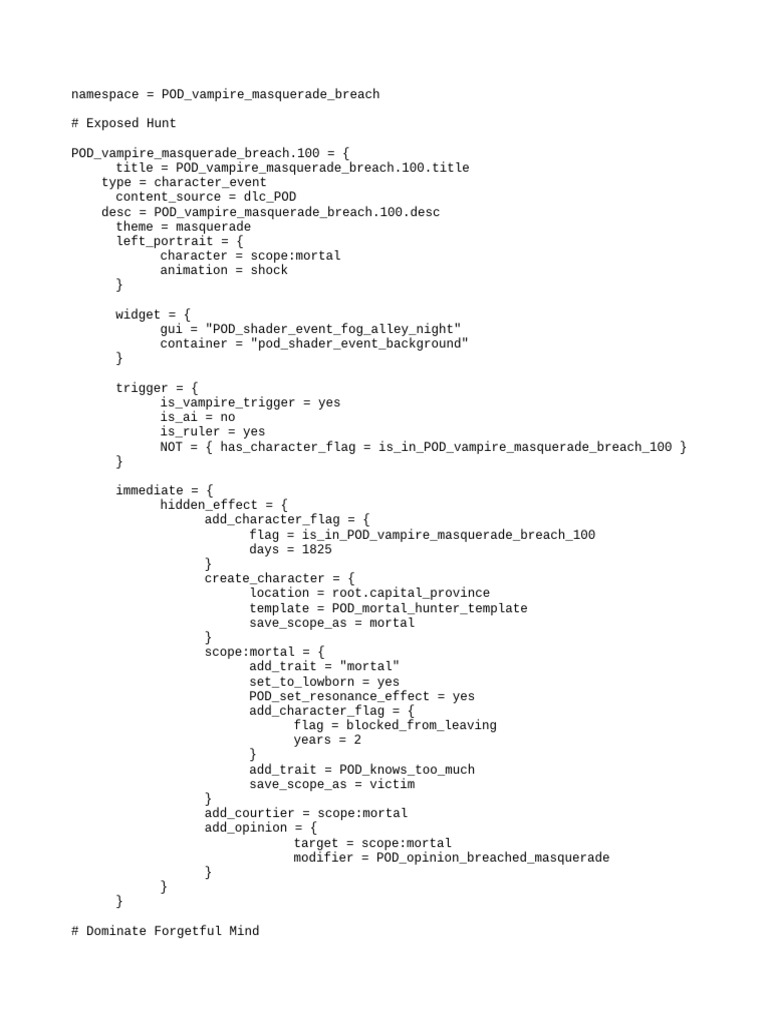 namespace = POD_vampire_masquerade_breach

# Exposed Hunt

POD_vampire_masquerade_breach.100 = {
      title = POD_vampire_masquerade_breach.100.title
    type = character_event
      content_source = dlc_POD
    desc = POD_vampire_masquerade_breach.100.desc
      theme = masquerade
      left_portrait = {
            character = scope:mortal
            animation = shock
      }

      widget = {
            gui = "POD_shader_event_fog_alley_night"
            container = "pod_shader_event_background"
      }

      trigger = {
            is_vampire_trigger = yes
            is_ai = no
            is_ruler = yes
            NOT = { has_character_flag = is_in_POD_vampire_masquerade_breach_100 }
      }

      immediate = {
            hidden_effect = {
                  add_character_flag = {
                        flag = is_in_POD_vampire_masquerade_breach_100
                        days = 1825
                  }
                  create_character = {
                        location = root.capital_province
                        template = POD_mortal_hunter_template
                        save_scope_as = mortal
                  }
                  scope:mortal = {
                        add_trait = "mortal"
                        set_to_lowborn = yes
                        POD_set_resonance_effect = yes
                        add_character_flag = {
                              flag = blocked_from_leaving
                              years = 2
                        }
                        add_trait = POD_knows_too_much
                        save_scope_as = victim
                  }
                  add_courtier = scope:mortal
                  add_opinion = {
                              target = scope:mortal
                              modifier = POD_opinion_breached_masquerade
                  }
            }
      }

# Dominate Forgetful Mind